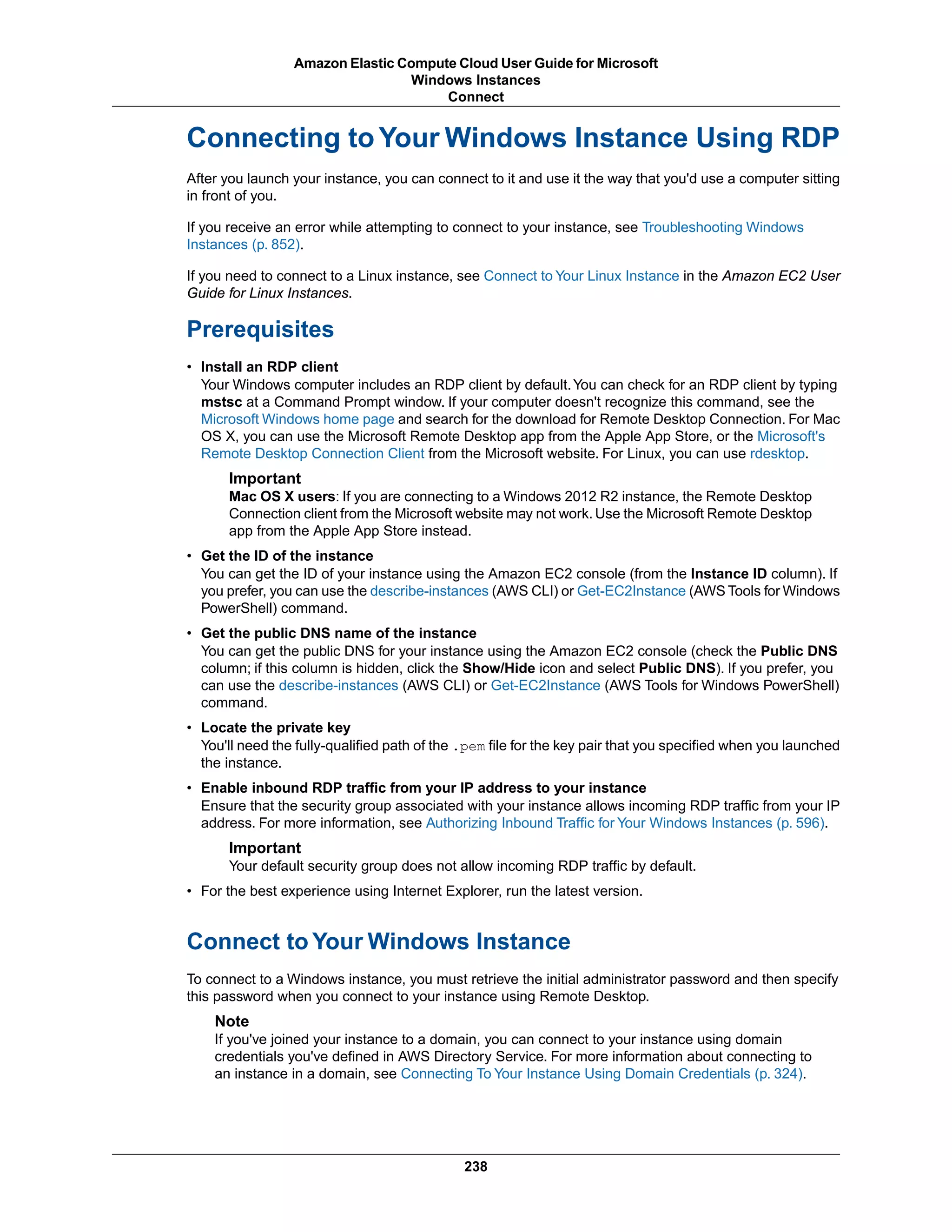 Amazon Elastic Compute Cloud User Guide for Microsoft Windows Instances
Connect

Connecting to Your Windows Instance Using RDP

After you launch your instance, you can connect to it and use it the way that you'd use a computer sitting in front of you.

If you receive an error while attempting to connect to your instance, see Troubleshooting Windows Instances (p. 852).

If you need to connect to a Linux instance, see Connect to Your Linux Instance in the Amazon EC2 User Guide for Linux Instances.

Prerequisites

• Install an RDP client
Your Windows computer includes an RDP client by default. You can check for an RDP client by typing mstsc at a Command Prompt window. If your computer doesn't recognize this command, see the Microsoft Windows home page and search for the download for Remote Desktop Connection. For Mac OS X, you can use the Microsoft Remote Desktop app from the Apple App Store, or the Microsoft's Remote Desktop Connection Client from the Microsoft website. For Linux, you can use rdesktop.

Important
Mac OS X users: If you are connecting to a Windows 2012 R2 instance, the Remote Desktop Connection client from the Microsoft website may not work. Use the Microsoft Remote Desktop app from the Apple App Store instead.

• Get the ID of the instance
You can get the ID of your instance using the Amazon EC2 console (from the Instance ID column). If you prefer, you can use the describe-instances (AWS CLI) or Get-EC2Instance (AWS Tools for Windows PowerShell) command.

• Get the public DNS name of the instance
You can get the public DNS for your instance using the Amazon EC2 console (check the Public DNS column; if this column is hidden, click the Show/Hide icon and select Public DNS). If you prefer, you can use the describe-instances (AWS CLI) or Get-EC2Instance (AWS Tools for Windows PowerShell) command.

• Locate the private key
You'll need the fully-qualified path of the .pem file for the key pair that you specified when you launched the instance.

• Enable inbound RDP traffic from your IP address to your instance
Ensure that the security group associated with your instance allows incoming RDP traffic from your IP address. For more information, see Authorizing Inbound Traffic for Your Windows Instances (p. 596).

Important
Your default security group does not allow incoming RDP traffic by default.

• For the best experience using Internet Explorer, run the latest version.

Connect to Your Windows Instance

To connect to a Windows instance, you must retrieve the initial administrator password and then specify this password when you connect to your instance using Remote Desktop.

Note
If you've joined your instance to a domain, you can connect to your instance using domain credentials you've defined in AWS Directory Service. For more information about connecting to an instance in a domain, see Connecting To Your Instance Using Domain Credentials (p. 324).

238